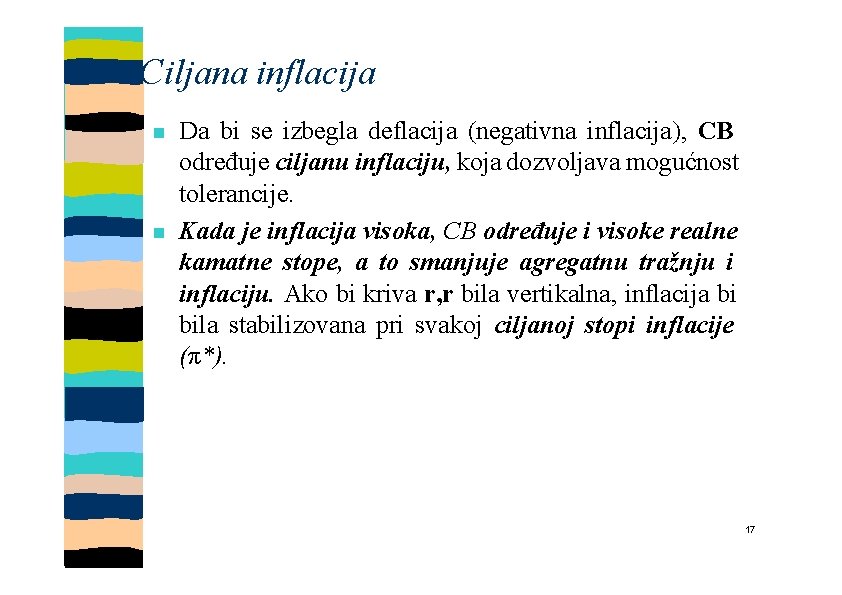 Ciljana inflacija

Da bi se izbegla deflacija (negativna inflacija), CB određuje ciljanu inflaciju, koja dozvoljava mogućnost tolerancije.

Kada je inflacija visoka, CB određuje i visoke realne kamatne stope, a to smanjuje agregatnu tražnju i inflaciju. Ako bi kriva r,r bila vertikalna, inflacija bi bila stabilizovana pri svakoj ciljanoj stopi inflacije ($\pi$*).

17